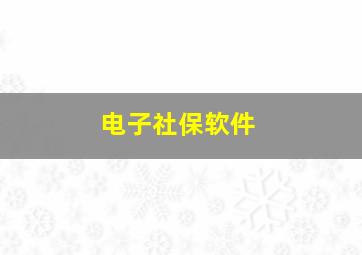 电子社保软件